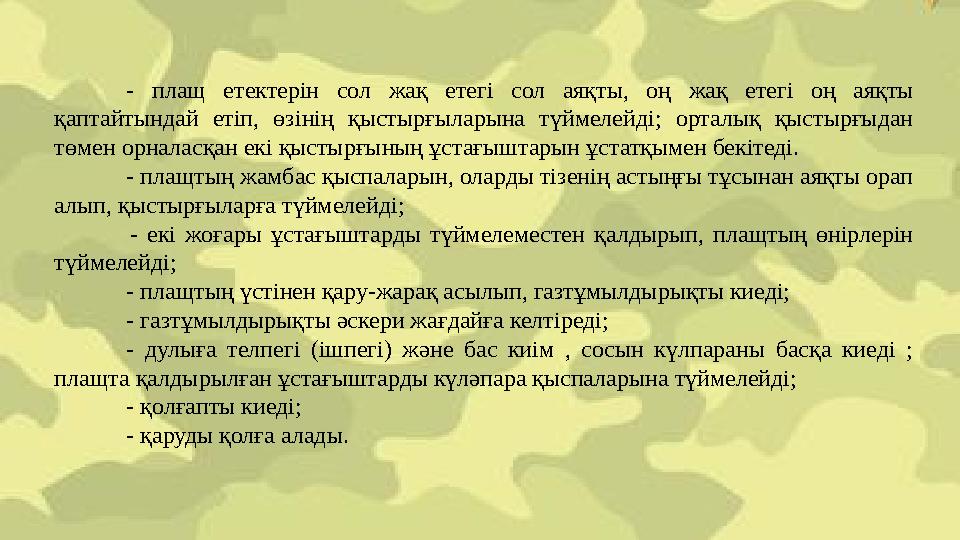 - плащ етектерін сол жақ етегі сол аяқты, оң жақ етегі оң аяқты қаптайтындай етіп, өзінің қыстырғыларына түймелейді; орталық қыстырғыдан төмен орналасқан екі қыстырғының ұстағыштарын ұстатқымен бекітеді.

- плащтың жамбас қыспаларын, оларды тізенің астыңғы тұсынан аяқты орап алып, қыстырғыларға түймелейді;

- екі жоғары ұстағыштарды түймелеместен қалдырып, плащтың өнірлерін түймелейді;

- плащтың үстінен қару-жарақ асылып, газтұмылдырықты киеді;

- газтұмылдырықты әскери жағдайға келтіреді;

- дулыға телпегі (ішпегі) және бас киім , сосын күлпараны басқа киеді ; плащта қалдырылған ұстағыштарды күләпара қыспаларына түймелейді;

- қолғапты киеді;

- қаруды қолға алады.